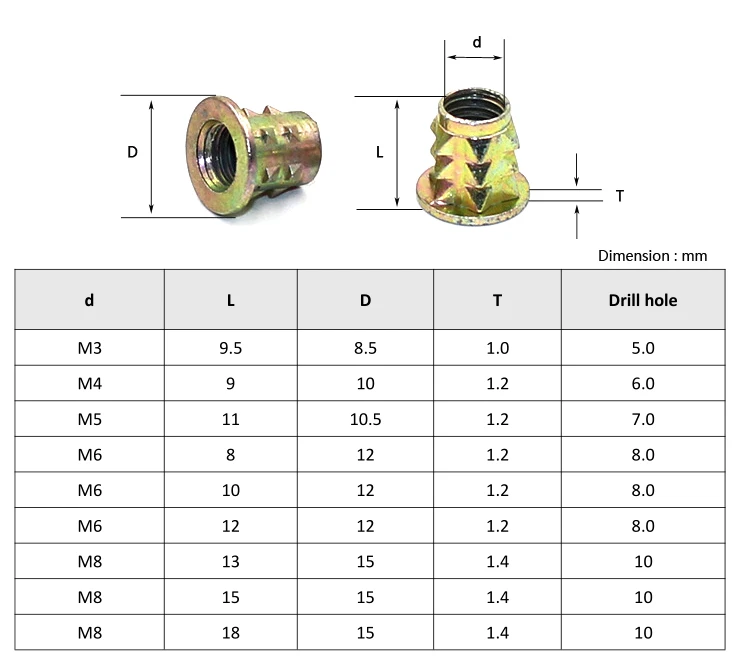 D

d

L

T

Dimension : mm

| d | L | D | T | Drill hole |
|---|---|---|---|---|
| M3 | 9.5 | 8.5 | 1.0 | 5.0 |
| M4 | 9 | 10 | 1.2 | 6.0 |
| M5 | 11 | 10.5 | 1.2 | 7.0 |
| M6 | 8 | 12 | 1.2 | 8.0 |
| M6 | 10 | 12 | 1.2 | 8.0 |
| M6 | 12 | 12 | 1.2 | 8.0 |
| M8 | 13 | 15 | 1.4 | 10 |
| M8 | 15 | 15 | 1.4 | 10 |
| M8 | 18 | 15 | 1.4 | 10 |